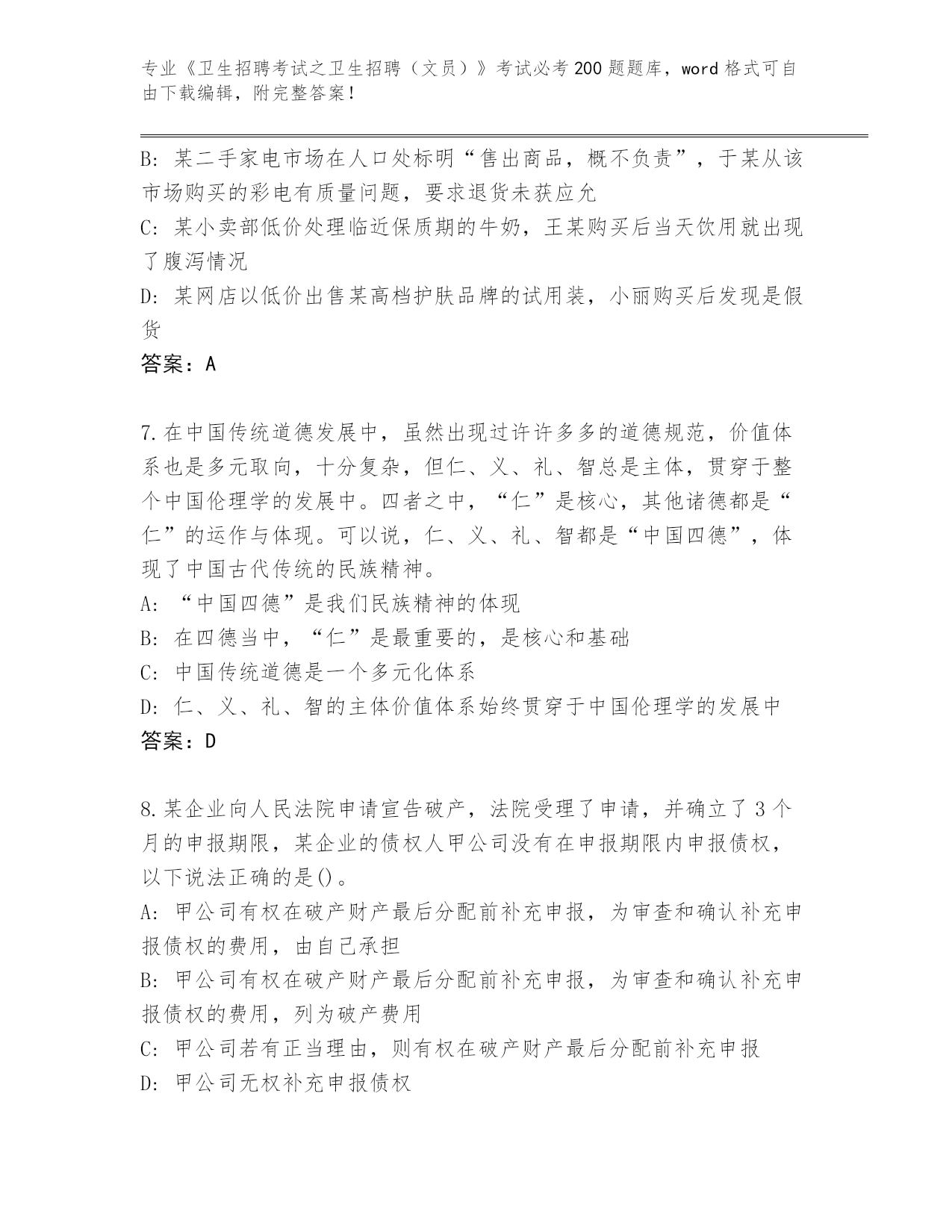 专业《卫生招聘考试之卫生招聘（文员）》考试必考200题题库，word格式可自由下载编辑，附完整答案！

B: 某二手家电市场在人口处标明“售出商品，概不负责”，于某从该市场购买的彩电有质量问题，要求退货未获应允

C: 某小卖部低价处理临近保质期的牛奶，王某购买后当天饮用就出现了腹泻情况

D: 某网店以低价出售某高档护肤品牌的试用装，小丽购买后发现是假货

答案：A

7.在中国传统道德发展中，虽然出现过许许多多的道德规范，价值体系也是多元取向，十分复杂，但仁、义、礼、智总是主体，贯穿于整个中国伦理学的发展中。四者之中，“仁”是核心，其他诸德都是“仁”的运作与体现。可以说，仁、义、礼、智都是“中国四德”，体现了中国古代传统的民族精神。

A: “中国四德”是我们民族精神的体现

B: 在四德当中，“仁”是最重要的，是核心和基础

C: 中国传统道德是一个多元化体系

D: 仁、义、礼、智的主体价值体系始终贯穿于中国伦理学的发展中

答案：D

8.某企业向人民法院申请宣告破产，法院受理了申请，并确立了3个月的申报期限，某企业的债权人甲公司没有在申报期限内申报债权，以下说法正确的是()。

A: 甲公司有权在破产财产最后分配前补充申报，为审查和确认补充申报债权的费用，由自己承担

B: 甲公司有权在破产财产最后分配前补充申报，为审查和确认补充申报债权的费用，列为破产费用

C: 甲公司若有正当理由，则有权在破产财产最后分配前补充申报

D: 甲公司无权补充申报债权